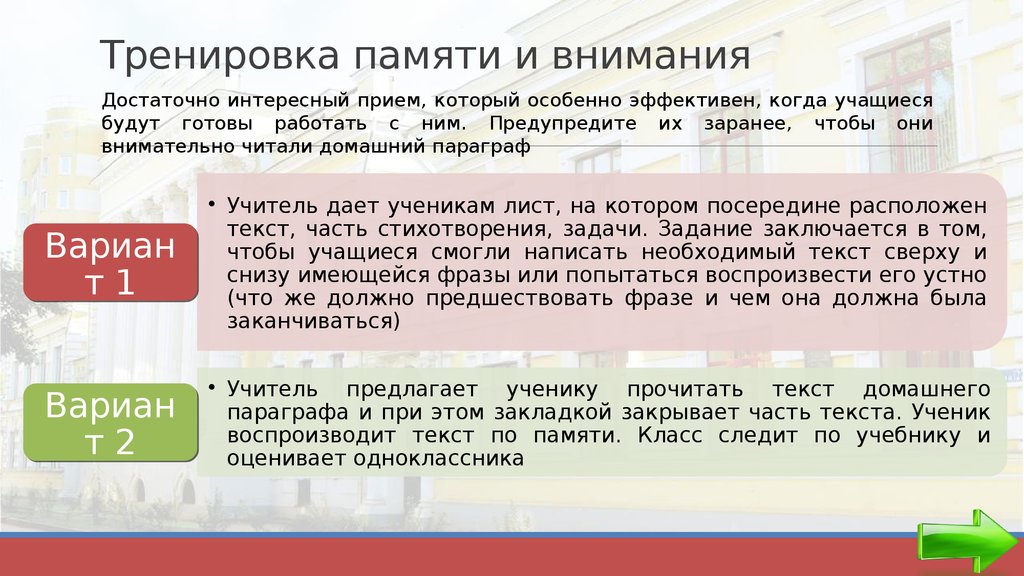 Тренировка памяти и внимания

Достаточно интересный прием, который особенно эффективен, когда учащиеся будут готовы работать с ним. Предупредите их заранее, чтобы они внимательно читали домашний параграф

Вариант 1

• Учитель дает ученикам лист, на котором посередине расположен текст, часть стихотворения, задачи. Задание заключается в том, чтобы учащиеся смогли написать необходимый текст сверху и снизу имеющейся фразы или попытаться воспроизвести его устно (что же должно предшествовать фразе и чем она должна была заканчиваться)

Вариант 2

• Учитель предлагает ученику прочитать текст домашнего параграфа и при этом закладкой закрывает часть текста. Ученик воспроизводит текст по памяти. Класс следит по учебнику и оценивает одноклассника